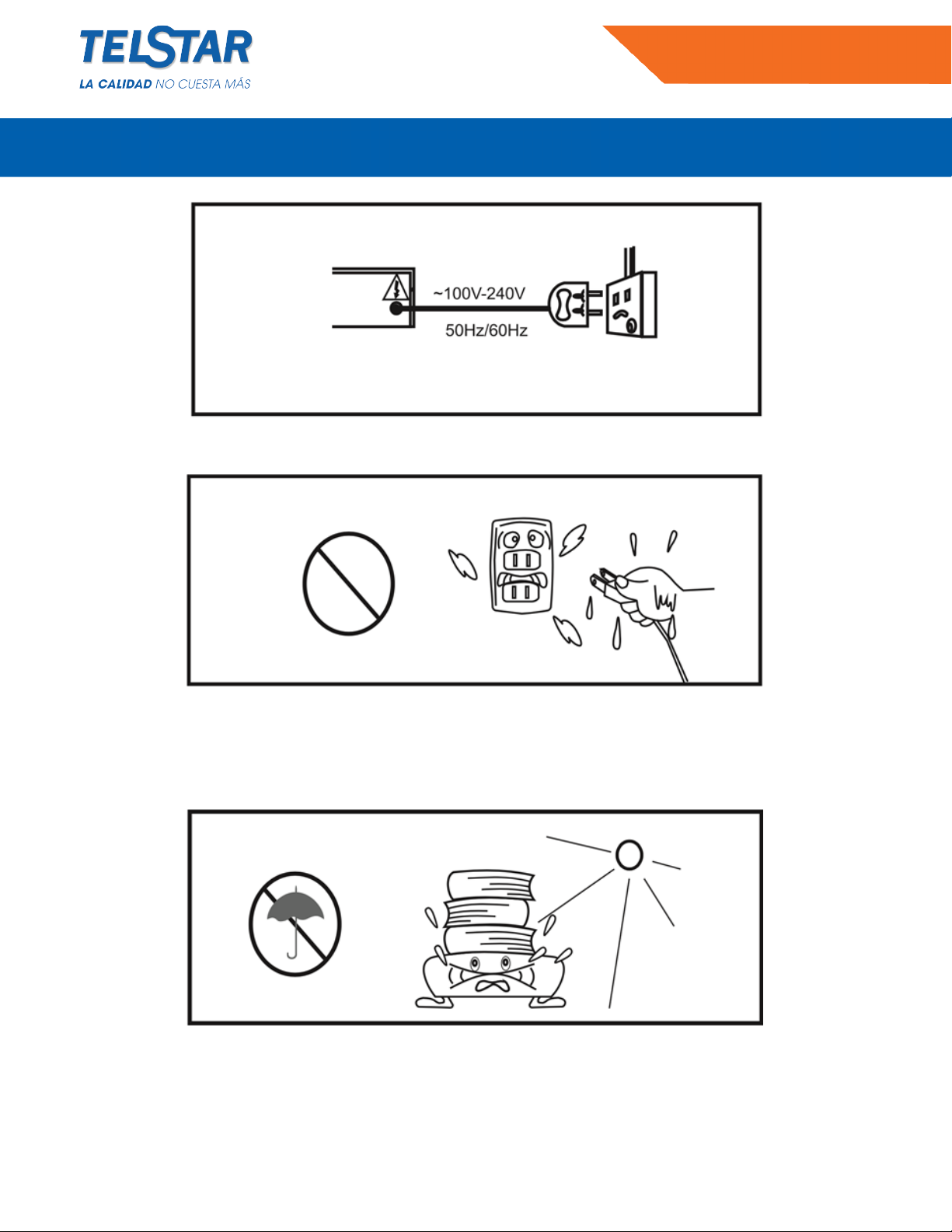 TELSTAR
LA CALIDAD NO CUESTA MÁS

~100V-240V
50Hz/60Hz